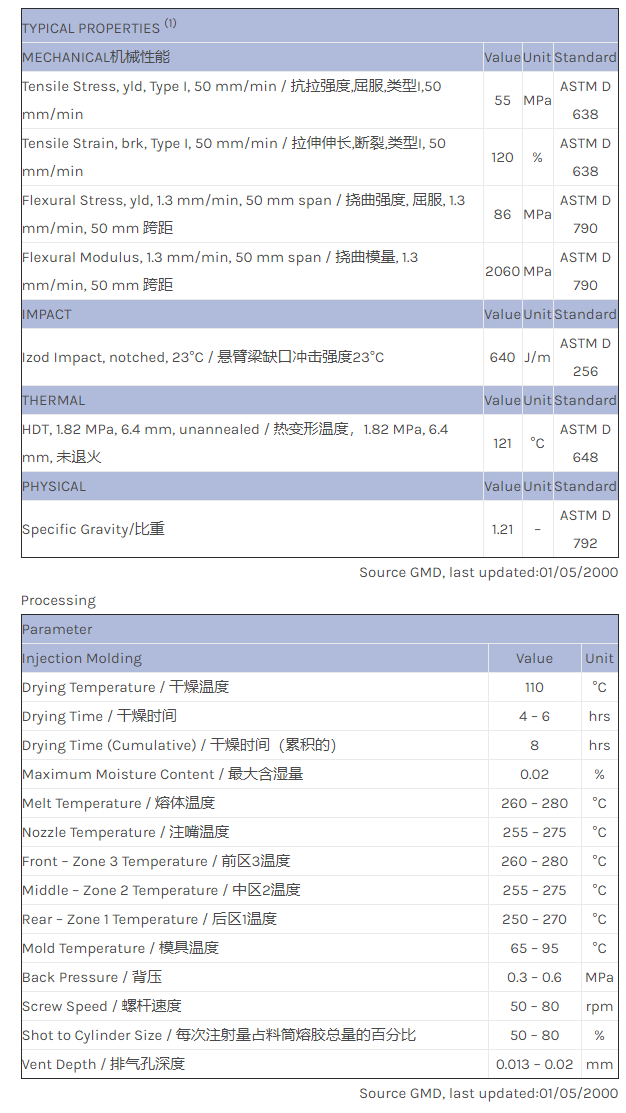 | TYPICAL PROPERTIES $^{(1)}$ | | | |
|---|---|---|---|
| MECHANICAL机械性能 | Value | Unit | Standard |
| Tensile Stress, yld, Type I, 50 mm/min / 抗拉强度,屈服,类型I,50 mm/min | 55 | MPa | ASTM D 638 |
| Tensile Strain, brk, Type I, 50 mm/min / 拉伸伸长,断裂,类型I, 50 mm/min | 120 | % | ASTM D 638 |
| Flexural Stress, yld, 1.3 mm/min, 50 mm span / 挠曲强度, 屈服, 1.3 mm/min, 50 mm 跨距 | 86 | MPa | ASTM D 790 |
| Flexural Modulus, 1.3 mm/min, 50 mm span / 挠曲模量, 1.3 mm/min, 50 mm 跨距 | 2060 | MPa | ASTM D 790 |
| IMPACT | Value | Unit | Standard |
| Izod Impact, notched, 23°C / 悬臂梁缺口冲击强度23°C | 640 | J/m | ASTM D 256 |
| THERMAL | Value | Unit | Standard |
| HDT, 1.82 MPa, 6.4 mm, unannealed / 热变形温度，1.82 MPa, 6.4 mm, 未退火 | 121 | °C | ASTM D 648 |
| PHYSICAL | Value | Unit | Standard |
| Specific Gravity/比重 | 1.21 | - | ASTM D 792 |

Source GMD, last updated:01/05/2000

Processing

| Parameter | | |
|---|---|---|
| Injection Molding | Value | Unit |
| Drying Temperature / 干燥温度 | 110 | °C |
| Drying Time / 干燥时间 | 4 - 6 | hrs |
| Drying Time (Cumulative) / 干燥时间（累积的） | 8 | hrs |
| Maximum Moisture Content / 最大含湿量 | 0.02 | % |
| Melt Temperature / 熔体温度 | 260 - 280 | °C |
| Nozzle Temperature / 注嘴温度 | 255 - 275 | °C |
| Front - Zone 3 Temperature / 前区3温度 | 260 - 280 | °C |
| Middle - Zone 2 Temperature / 中区2温度 | 255 - 275 | °C |
| Rear - Zone 1 Temperature / 后区1温度 | 250 - 270 | °C |
| Mold Temperature / 模具温度 | 65 - 95 | °C |
| Back Pressure / 背压 | 0.3 - 0.6 | MPa |
| Screw Speed / 螺杆速度 | 50 - 80 | rpm |
| Shot to Cylinder Size / 每次注射量占料筒熔胶总量的百分比 | 50 - 80 | % |
| Vent Depth / 排气孔深度 | 0.013 - 0.02 | mm |

Source GMD, last updated:01/05/2000